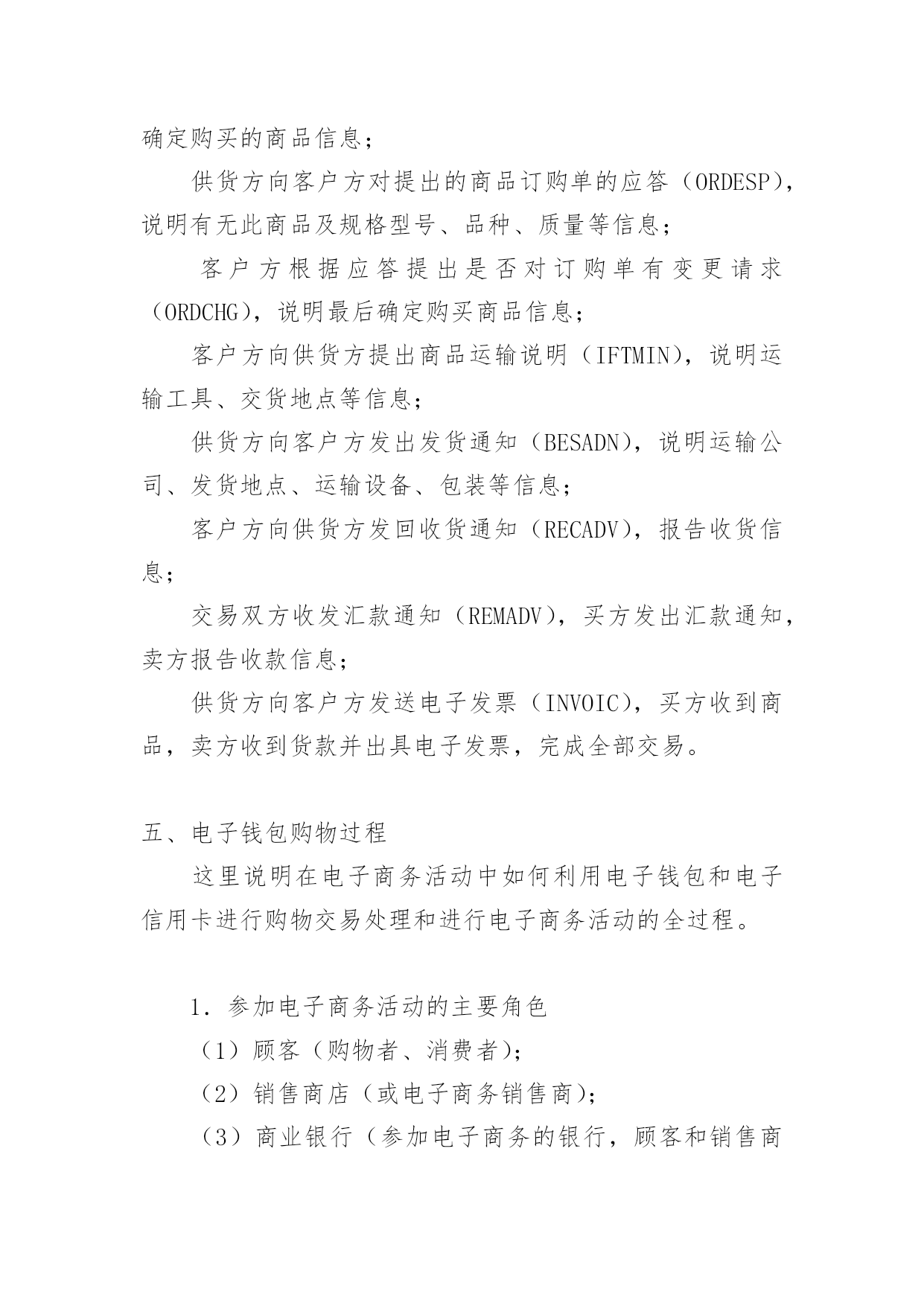 确定购买的商品信息；

供货方向客户方对提出的商品订购单的应答（ORDESP），说明有无此商品及规格型号、品种、质量等信息；

客户方根据应答提出是否对订购单有变更请求（ORDCHG），说明最后确定购买商品信息；

客户方向供货方提出商品运输说明（IFTMIN），说明运输工具、交货地点等信息；

供货方向客户方发出发货通知（BESADN），说明运输公司、发货地点、运输设备、包装等信息；

客户方向供货方发回收货通知（RECADV），报告收货信息；

交易双方收发汇款通知（REMADV），买方发出汇款通知，卖方报告收款信息；

供货方向客户方发送电子发票（INVOIC），买方收到商品，卖方收到货款并出具电子发票，完成全部交易。

五、电子钱包购物过程

这里说明在电子商务活动中如何利用电子钱包和电子信用卡进行购物交易处理和进行电子商务活动的全过程。

1．参加电子商务活动的主要角色

（1）顾客（购物者、消费者）；

（2）销售商店（或电子商务销售商）；

（3）商业银行（参加电子商务的银行，顾客和销售商